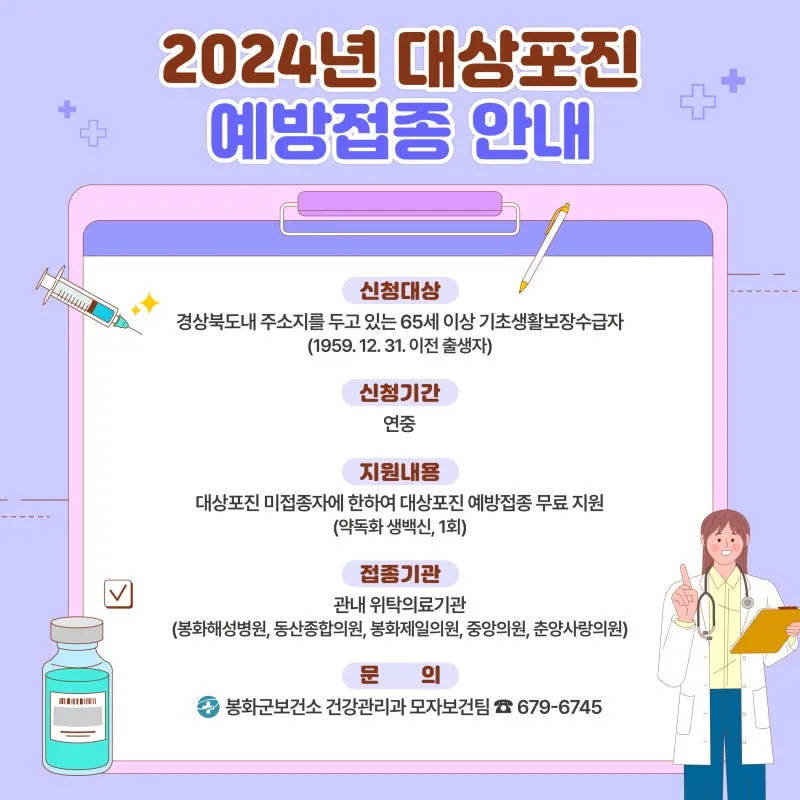 2024년 대상포진
예방접종 안내

신청대상

경상북도내 주소지를 두고 있는 65세 이상 기초생활보장수급자
(1959. 12. 31. 이전 출생자)

신청기간

연중

지원내용

대상포진 미접종자에 한하여 대상포진 예방접종 무료 지원
(약독화 생백신, 1회)

접종기관

관내 위탁의료기관
(봉화해성병원, 동산종합의원, 봉화제일의원, 중앙의원, 춘양사랑의원)

문 의

봉화군보건소 건강관리과 모자보건팀 ☎ 679-6745